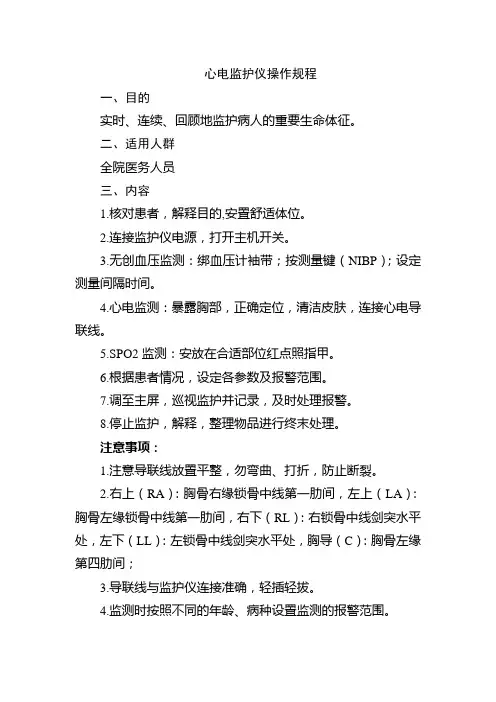 心电监护仪操作规程

一、目的

实时、连续、回顾地监护病人的重要生命体征。

二、适用人群

全院医务人员

三、内容

1.核对患者，解释目的,安置舒适体位。

2.连接监护仪电源，打开主机开关。

3.无创血压监测：绑血压计袖带；按测量键（NIBP）；设定测量间隔时间。

4.心电监测：暴露胸部，正确定位，清洁皮肤，连接心电导联线。

5.SPO2 监测：安放在合适部位红点照指甲。

6.根据患者情况，设定各参数及报警范围。

7.调至主屏，巡视监护并记录，及时处理报警。

8.停止监护，解释，整理物品进行终末处理。

注意事项：

1.注意导联线放置平整，勿弯曲、打折，防止断裂。

2.右上（RA）：胸骨右缘锁骨中线第一肋间，左上（LA）：胸骨左缘锁骨中线第一肋间，右下（RL）：右锁骨中线剑突水平处，左下（LL）：左锁骨中线剑突水平处，胸导（C）：胸骨左缘第四肋间；

3.导联线与监护仪连接准确，轻插轻拔。

4.监测时按照不同的年龄、病种设置监测的报警范围。